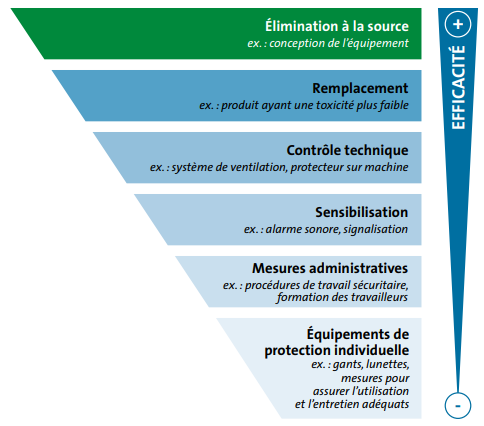 Élimination à la source
ex. : conception de l'équipement

Remplacement
ex. : produit ayant une toxicité plus faible

Contrôle technique
ex. : système de ventilation, protecteur sur machine

Sensibilisation
ex. : alarme sonore, signalisation

Mesures administratives
ex. : procédures de travail sécuritaire, formation des travailleurs

Équipements de protection individuelle
ex. : gants, lunettes, mesures pour assurer l'utilisation et l'entretien adéquats

+
EFFICACITÉ
-